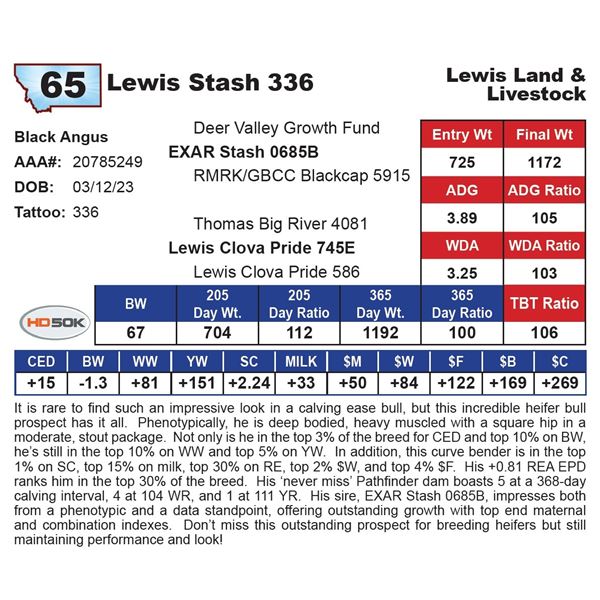 65 Lewis Stash 336

Lewis Land & Livestock

Black Angus
AAA#: 20785249
DOB: 03/12/23
Tattoo: 336

Deer Valley Growth Fund
EXAR Stash 0685B
RMRK/GBCC Blackcap 5915

Thomas Big River 4081
Lewis Clova Pride 745E
Lewis Clova Pride 586

| Entry Wt | Final Wt |
|---|---|
| 725 | 1172 |
| ADG | ADG Ratio |
| 3.89 | 105 |
| WDA | WDA Ratio |
| 3.25 | 103 |

HD50K

| BW | 205 Day Wt. | 205 Day Ratio | 365 Day Wt. | 365 Day Ratio | TBT Ratio |
|---|---|---|---|---|---|
| 67 | 704 | 112 | 1192 | 100 | 106 |

| CED | BW | WW | YW | SC | MILK | $M | $W | $F | $B | $C |
|---|---|---|---|---|---|---|---|---|---|---|
| +15 | -1.3 | +81 | +151 | +2.24 | +33 | +50 | +84 | +122 | +169 | +269 |

It is rare to find such an impressive look in a calving ease bull, but this incredible heifer bull prospect has it all. Phenotypically, he is deep bodied, heavy muscled with a square hip in a moderate, stout package. Not only is he in the top 3% of the breed for CED and top 10% on BW, he's still in the top 10% on WW and top 5% on YW. In addition, this curve bender is in the top 1% on SC, top 15% on milk, top 30% on RE, top 2% $W, and top 4% $F. His +0.81 REA EPD ranks him in the top 30% of the breed. His 'never miss' Pathfinder dam boasts 5 at a 368-day calving interval, 4 at 104 WR, and 1 at 111 YR. His sire, EXAR Stash 0685B, impresses both from a phenotypic and a data standpoint, offering outstanding growth with top end maternal and combination indexes. Don't miss this outstanding prospect for breeding heifers but still maintaining performance and look!